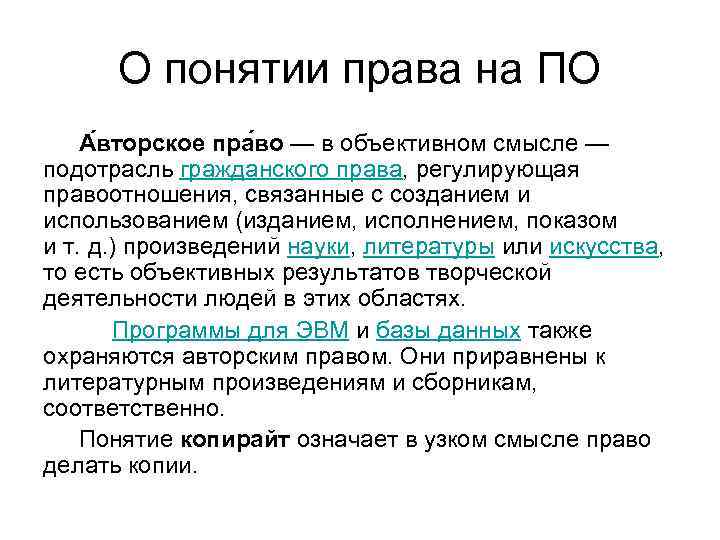 О понятии права на ПО

А́вторское пра́во — в объективном смысле — подотрасль гражданского права, регулирующая правоотношения, связанные с созданием и использованием (изданием, исполнением, показом и т. д.) произведений науки, литературы или искусства, то есть объективных результатов творческой деятельности людей в этих областях.

Программы для ЭВМ и базы данных также охраняются авторским правом. Они приравнены к литературным произведениям и сборникам, соответственно.

Понятие копирайт означает в узком смысле право делать копии.